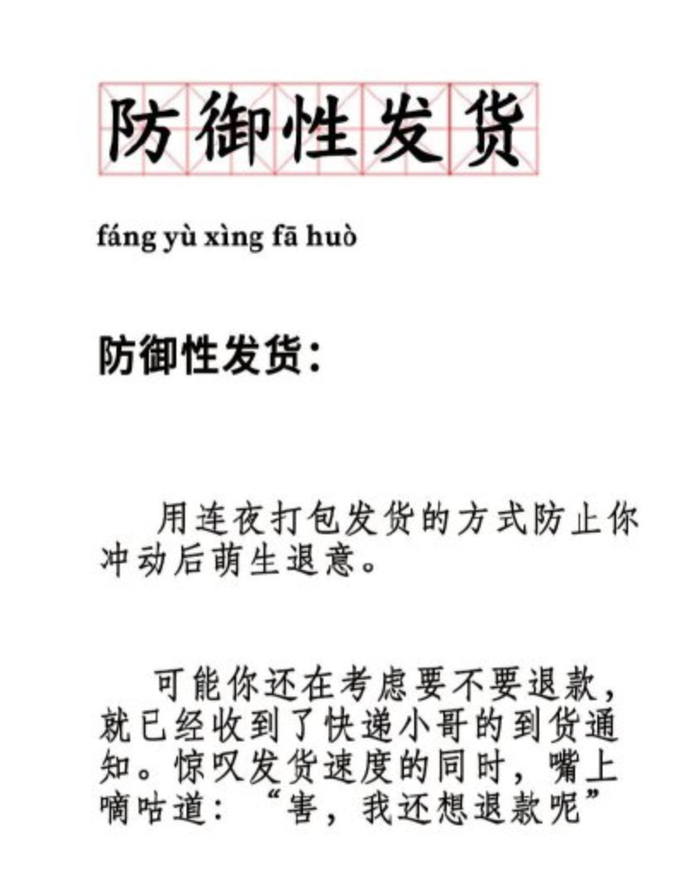 防御性发货

fáng yù xìng fā huò

防御性发货:

用连夜打包发货的方式防止你冲动后萌生退意。

可能你还在考虑要不要退款,就已经收到了快递小哥的到货通知。惊叹发货速度的同时,嘴上嘀咕道:“害,我还想退款呢”